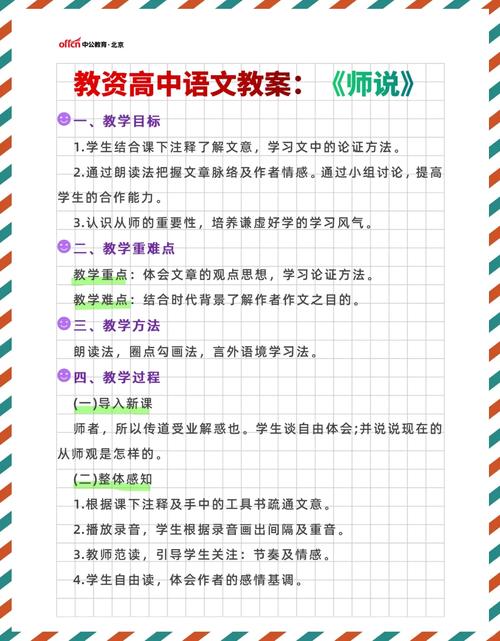 offcn 中公教育·北京

教资高中语文教案：《师说》

一、教学目标

1.学生结合课下注释了解文意，学习文中的论证方法。

2.通过朗读法把握文章脉络及作者情感。通过小组讨论，提高学生的合作能力。

3.认识从师的重要性，培养谦虚好学的学习风气。

二、教学重难点

教学重点：体会文章的观点思想，学习论证方法。

教学难点：结合时代背景了解作者作文之目的。

三、教学方法

朗读法，圈点勾画法，言外语境学习法。

四、教学过程

(一)导入新课

师者，所以传道受业解惑也。学生谈自由体会;并说说现在的从师观是怎样的。

(二)整体感知

1.根据课下注释及手中的工具书疏通文意。

2.播放录音，学生根据录音画出间隔及重音。

3.教师范读，引导学生关注：节奏及情感。

4.学生自由读，体会作者的感情基调。